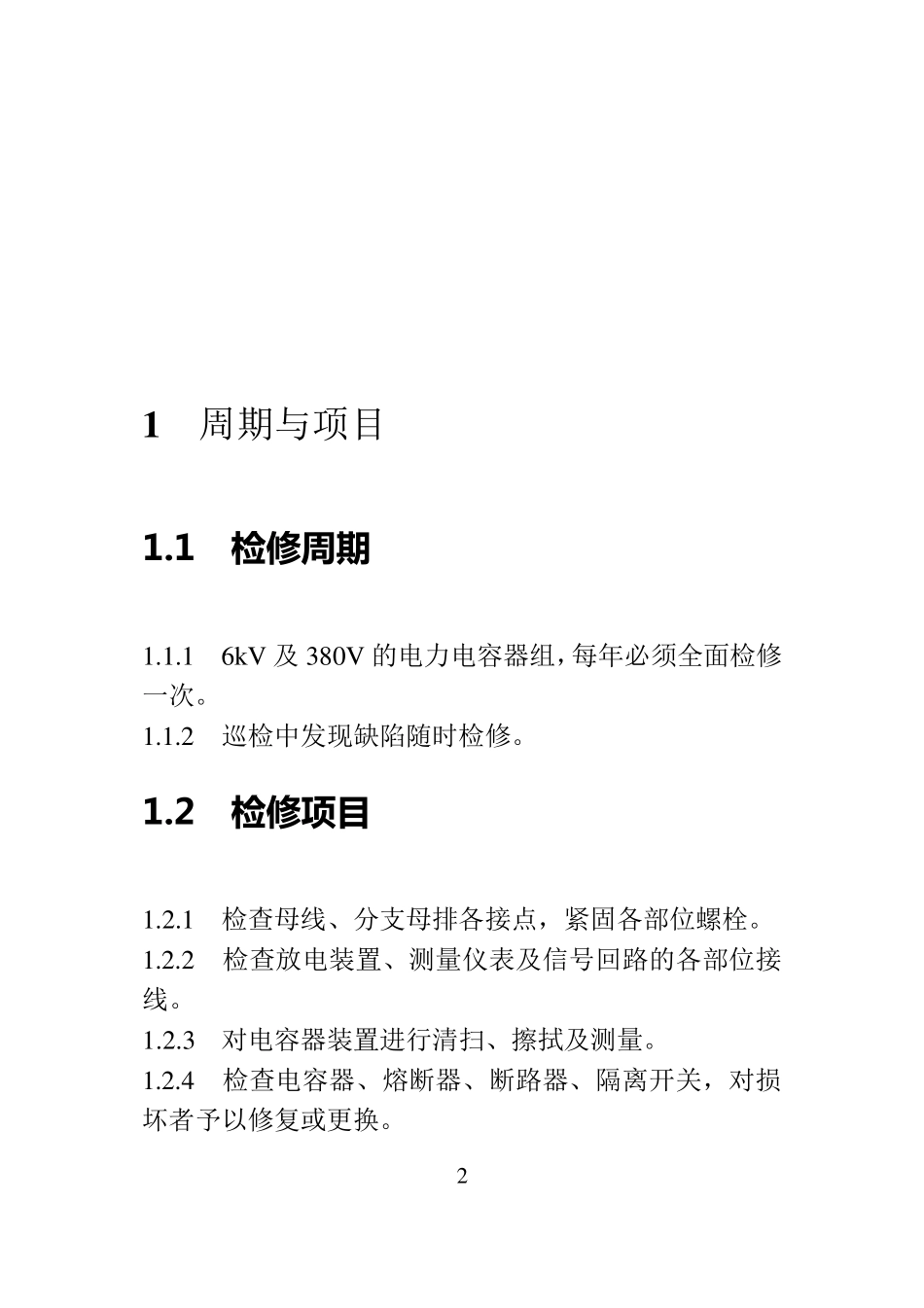 1 周期与项目

1.1 检修周期

1.1.1 6kV 及 380V 的电力电容器组，每年必须全面检修一次。

1.1.2 巡检中发现缺陷随时检修。

1.2 检修项目

1.2.1 检查母线、分支母排各接点，紧固各部位螺栓。

1.2.2 检查放电装置、测量仪表及信号回路的各部位接线。

1.2.3 对电容器装置进行清扫、擦拭及测量。

1.2.4 检查电容器、熔断器、断路器、隔离开关，对损坏者予以修复或更换。

2